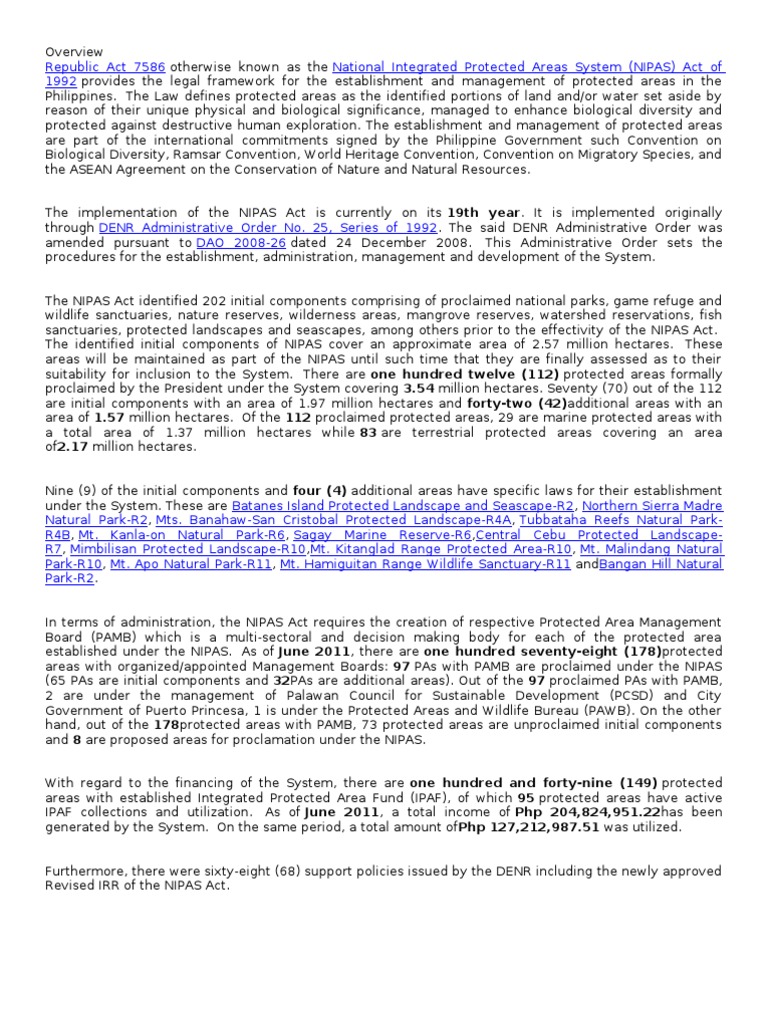 Overview

Republic Act 7586 otherwise known as the National Integrated Protected Areas System (NIPAS) Act of 1992 provides the legal framework for the establishment and management of protected areas in the Philippines. The Law defines protected areas as the identified portions of land and/or water set aside by reason of their unique physical and biological significance, managed to enhance biological diversity and protected against destructive human exploration. The establishment and management of protected areas are part of the international commitments signed by the Philippine Government such Convention on Biological Diversity, Ramsar Convention, World Heritage Convention, Convention on Migratory Species, and the ASEAN Agreement on the Conservation of Nature and Natural Resources.

The implementation of the NIPAS Act is currently on its 19th year. It is implemented originally through DENR Administrative Order No. 25, Series of 1992. The said DENR Administrative Order was amended pursuant to DAO 2008-26 dated 24 December 2008. This Administrative Order sets the procedures for the establishment, administration, management and development of the System.

The NIPAS Act identified 202 initial components comprising of proclaimed national parks, game refuge and wildlife sanctuaries, nature reserves, wilderness areas, mangrove reserves, watershed reservations, fish sanctuaries, protected landscapes and seascapes, among others prior to the effectivity of the NIPAS Act. The identified initial components of NIPAS cover an approximate area of 2.57 million hectares. These areas will be maintained as part of the NIPAS until such time that they are finally assessed as to their suitability for inclusion to the System. There are one hundred twelve (112) protected areas formally proclaimed by the President under the System covering 3.54 million hectares. Seventy (70) out of the 112 are initial components with an area of 1.97 million hectares and forty-two (42)additional areas with an area of 1.57 million hectares. Of the 112 proclaimed protected areas, 29 are marine protected areas with a total area of 1.37 million hectares while 83 are terrestrial protected areas covering an area of2.17 million hectares.

Nine (9) of the initial components and four (4) additional areas have specific laws for their establishment under the System. These are Batanes Island Protected Landscape and Seascape-R2, Northern Sierra Madre Natural Park-R2, Mts. Banahaw-San Cristobal Protected Landscape-R4A, Tubbataha Reefs Natural Park-R4B, Mt. Kanla-on Natural Park-R6, Sagay Marine Reserve-R6,Central Cebu Protected Landscape-R7, Mimbilisan Protected Landscape-R10,Mt. Kitanglad Range Protected Area-R10, Mt. Malindang Natural Park-R10, Mt. Apo Natural Park-R11, Mt. Hamiguitan Range Wildlife Sanctuary-R11 andBangan Hill Natural Park-R2.

In terms of administration, the NIPAS Act requires the creation of respective Protected Area Management Board (PAMB) which is a multi-sectoral and decision making body for each of the protected area established under the NIPAS. As of June 2011, there are one hundred seventy-eight (178)protected areas with organized/appointed Management Boards: 97 PAs with PAMB are proclaimed under the NIPAS (65 PAs are initial components and 32PAs are additional areas). Out of the 97 proclaimed PAs with PAMB, 2 are under the management of Palawan Council for Sustainable Development (PCSD) and City Government of Puerto Princesa, 1 is under the Protected Areas and Wildlife Bureau (PAWB). On the other hand, out of the 178protected areas with PAMB, 73 protected areas are unproclaimed initial components and 8 are proposed areas for proclamation under the NIPAS.

With regard to the financing of the System, there are one hundred and forty-nine (149) protected areas with established Integrated Protected Area Fund (IPAF), of which 95 protected areas have active IPAF collections and utilization. As of June 2011, a total income of Php 204,824,951.22has been generated by the System. On the same period, a total amount ofPhp 127,212,987.51 was utilized.

Furthermore, there were sixty-eight (68) support policies issued by the DENR including the newly approved Revised IRR of the NIPAS Act.